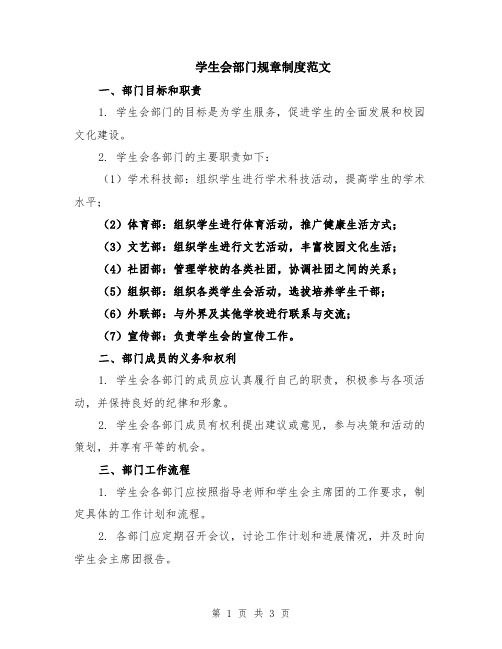 学生会部门规章制度范文

一、部门目标和职责

1. 学生会部门的目标是为学生服务，促进学生的全面发展和校园文化建设。

2. 学生会各部门的主要职责如下：

（1）学术科技部：组织学生进行学术科技活动，提高学生的学术水平；

（2）体育部：组织学生进行体育活动，推广健康生活方式；

（3）文艺部：组织学生进行文艺活动，丰富校园文化生活；

（4）社团部：管理学校的各类社团，协调社团之间的关系；

（5）组织部：组织各类学生会活动，选拔培养学生干部；

（6）外联部：与外界及其他学校进行联系与交流；

（7）宣传部：负责学生会的宣传工作。

二、部门成员的义务和权利

1. 学生会各部门的成员应认真履行自己的职责，积极参与各项活动，并保持良好的纪律和形象。

2. 学生会各部门成员有权利提出建议或意见，参与决策和活动的策划，并享有平等的机会。

三、部门工作流程

1. 学生会各部门应按照指导老师和学生会主席团的工作要求，制定具体的工作计划和流程。

2. 各部门应定期召开会议，讨论工作计划和进展情况，并及时向学生会主席团报告。

第 1 页 共 3 页